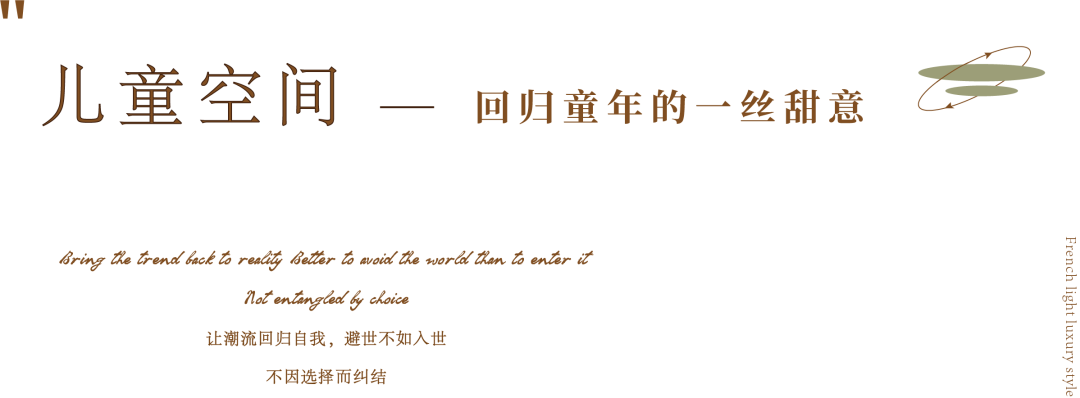 "
儿童空间 — 回归童年的一丝甜意

Bring the trend back to reality Better to avoid the world than to enter it
Not entangled by choice
让潮流回归自我，避世不如入世
不因选择而纠结

French light luxury style